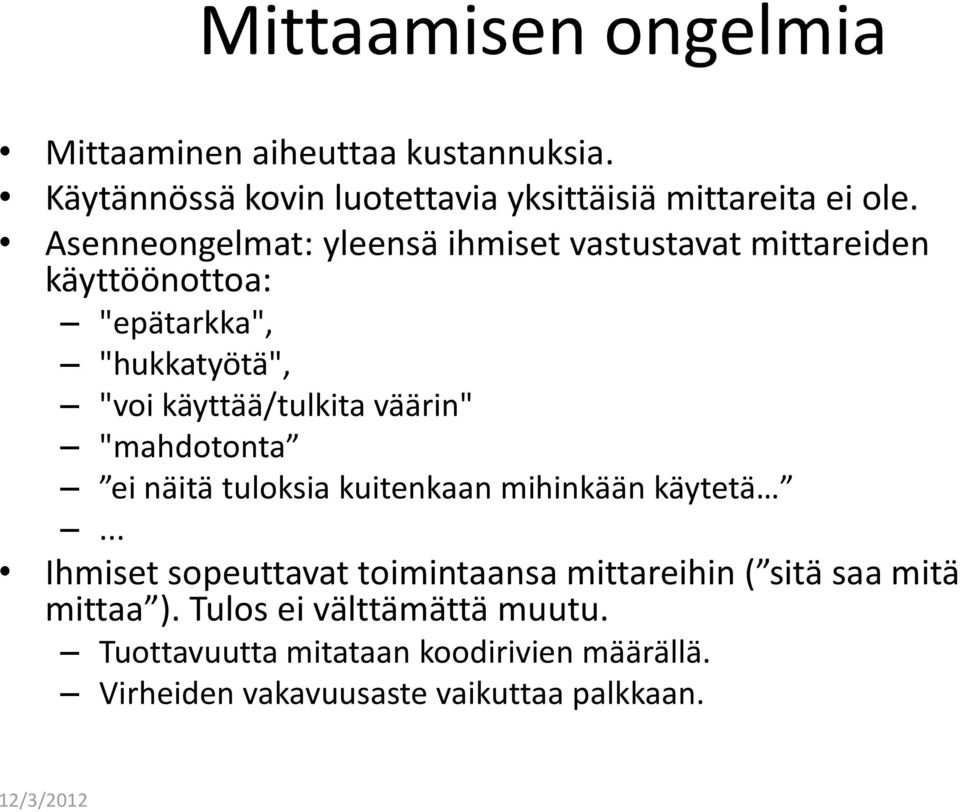 Mittaamisen ongelmia

• Mittaaminen aiheuttaa kustannuksia.
• Käytännössä kovin luotettavia yksittäisiä mittareita ei ole.
• Asenneongelmat: yleensä ihmiset vastustavat mittareiden käyttöönottoa:
– "epätarkka",
– "hukkatyötä",
– "voi käyttää/tulkita väärin"
– "mahdotonta”
– ”ei näitä tuloksia kuitenkaan mihinkään käytetä…”
– ...
• Ihmiset sopeuttavat toimintaansa mittareihin (”sitä saa mitä mittaa”). Tulos ei välttämättä muutu.
– Tuottavuutta mitataan koodirivien määrällä.
– Virheiden vakavuusaste vaikuttaa palkkaan.

12/3/2012